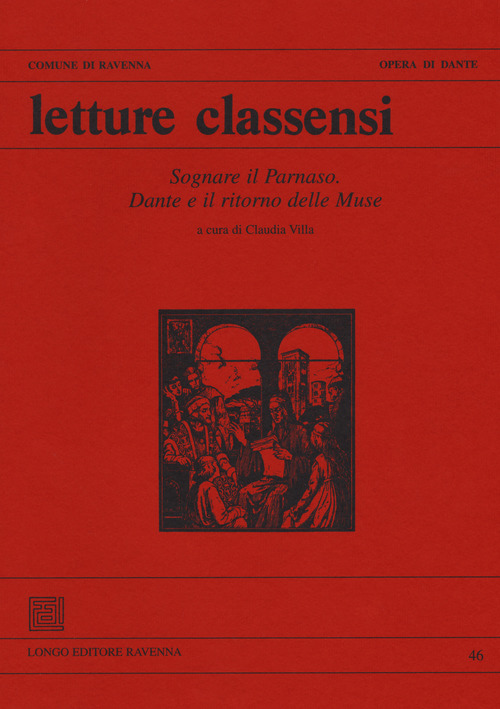 COMUNE DI RAVENNA

OPERA DI DANTE

letture classensi

Sognare il Parnaso.
Dante e il ritorno delle Muse

a cura di Claudia Villa

LONGO EDITORE RAVENNA

46